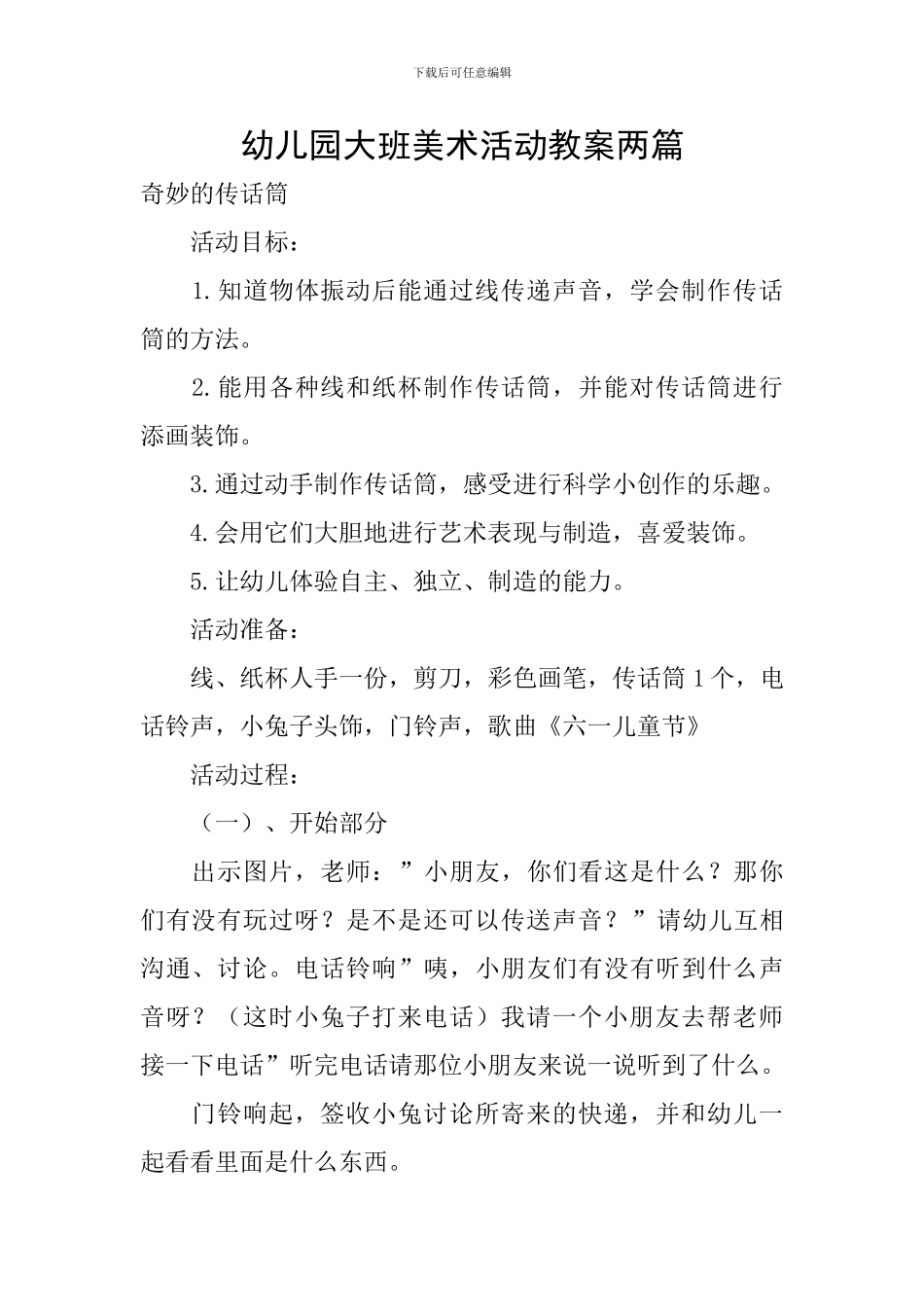 下载后可任意编辑

幼儿园大班美术活动教案两篇

奇妙的传话筒

活动目标：

1.知道物体振动后能通过线传递声音，学会制作传话筒的方法。

2.能用各种线和纸杯制作传话筒，并能对传话筒进行添画装饰。

3.通过动手制作传话筒，感受进行科学小创作的乐趣。

4.会用它们大胆地进行艺术表现与制造，喜爱装饰。

5.让幼儿体验自主、独立、制造的能力。

活动准备：

线、纸杯人手一份，剪刀，彩色画笔，传话筒1个，电话铃声，小兔子头饰，门铃声，歌曲《六一儿童节》

活动过程：

（一）、开始部分

出示图片，老师：”小朋友，你们看这是什么？那你们有没有玩过呀？是不是还可以传送声音？”请幼儿互相沟通、讨论。电话铃响”咦，小朋友们有没有听到什么声音呀？（这时小兔子打来电话）我请一个小朋友去帮老师接一下电话”听完电话请那位小朋友来说一说听到了什么。

门铃响起，签收小兔讨论所寄来的快递，并和幼儿一起看看里面是什么东西。